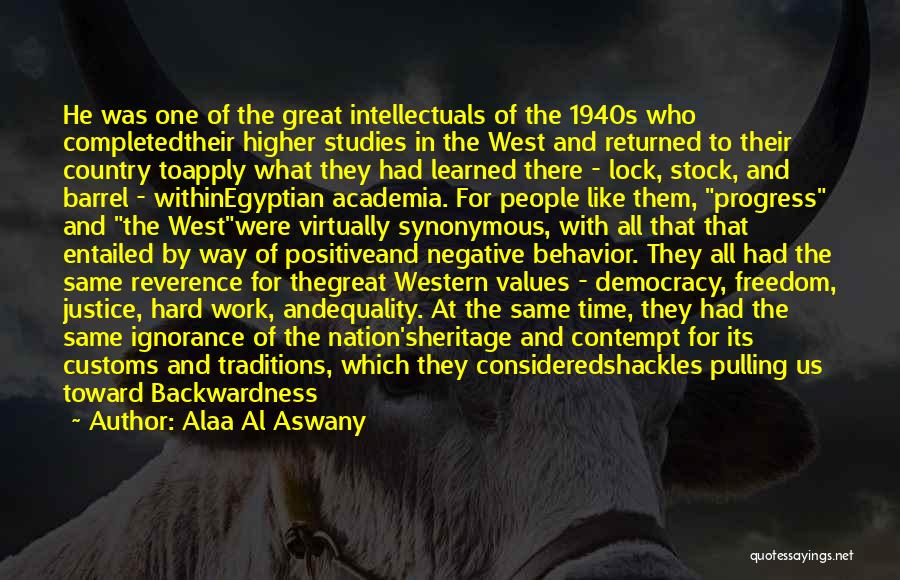 He was one of the great intellectuals of the 1940s who completedtheir higher studies in the West and returned to their country toapply what they had learned there - lock, stock, and barrel - withinEgyptian academia. For people like them, "progress" and "the West"were virtually synonymous, with all that that entailed by way of positiveand negative behavior. They all had the same reverence for thegreat Western values - democracy, freedom, justice, hard work, andequality. At the same time, they had the same ignorance of the nation'sheritage and contempt for its customs and traditions, which they consideredshackles pulling us toward Backwardness

~ Author: Alaa Al Aswany

quotessayings.net